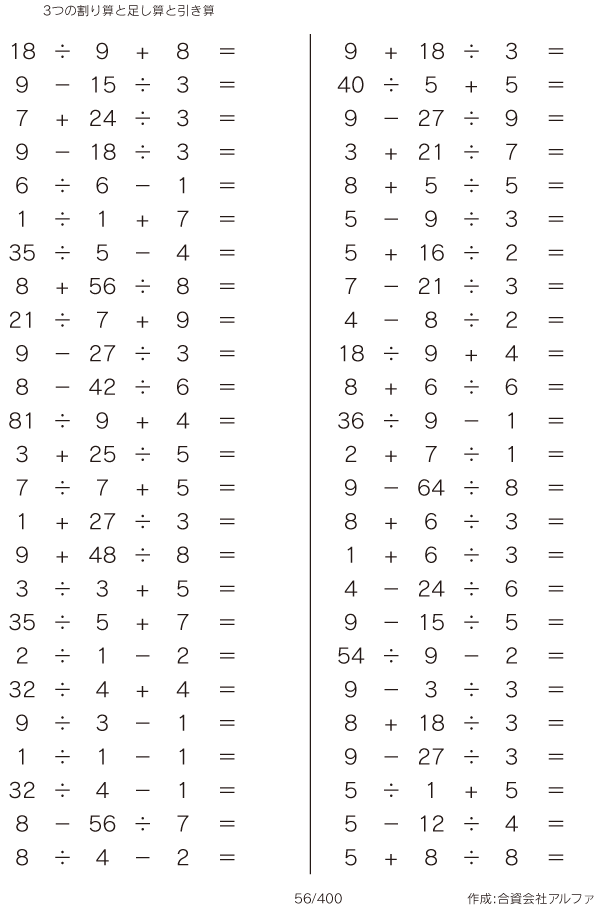 3つの割り算と足し算と引き算

$18 \div 9 + 8 =$
$9 - 15 \div 3 =$
$7 + 24 \div 3 =$
$9 - 18 \div 3 =$
$6 \div 6 - 1 =$
$1 \div 1 + 7 =$
$35 \div 5 - 4 =$
$8 + 56 \div 8 =$
$21 \div 7 + 9 =$
$9 - 27 \div 3 =$
$8 - 42 \div 6 =$
$81 \div 9 + 4 =$
$3 + 25 \div 5 =$
$7 \div 7 + 5 =$
$1 + 27 \div 3 =$
$9 + 48 \div 8 =$
$3 \div 3 + 5 =$
$35 \div 5 + 7 =$
$2 \div 1 - 2 =$
$32 \div 4 + 4 =$
$9 \div 3 - 1 =$
$1 \div 1 - 1 =$
$32 \div 4 - 1 =$
$8 - 56 \div 7 =$
$8 \div 4 - 2 =$

$9 + 18 \div 3 =$
$40 \div 5 + 5 =$
$9 - 27 \div 9 =$
$3 + 21 \div 7 =$
$8 + 5 \div 5 =$
$5 - 9 \div 3 =$
$5 + 16 \div 2 =$
$7 - 21 \div 3 =$
$4 - 8 \div 2 =$
$18 \div 9 + 4 =$
$8 + 6 \div 6 =$
$36 \div 9 - 1 =$
$2 + 7 \div 1 =$
$9 - 64 \div 8 =$
$8 + 6 \div 3 =$
$1 + 6 \div 3 =$
$4 - 24 \div 6 =$
$9 - 15 \div 5 =$
$54 \div 9 - 2 =$
$9 - 3 \div 3 =$
$8 + 18 \div 3 =$
$9 - 27 \div 3 =$
$5 \div 1 + 5 =$
$5 - 12 \div 4 =$
$5 + 8 \div 8 =$

56/400

作成:合資会社アルファ